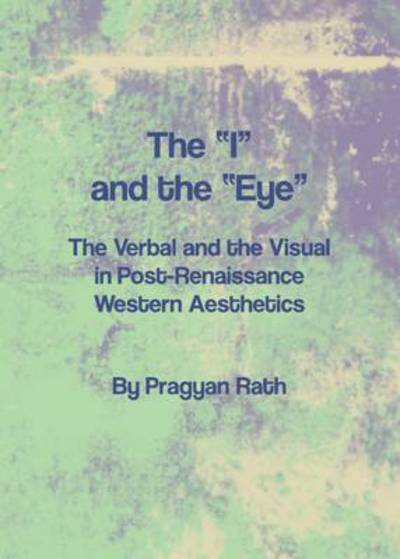 The "I"
and the "Eye"

The Verbal and the Visual in Post-Renaissance Western Aesthetics

By Pragyan Rath